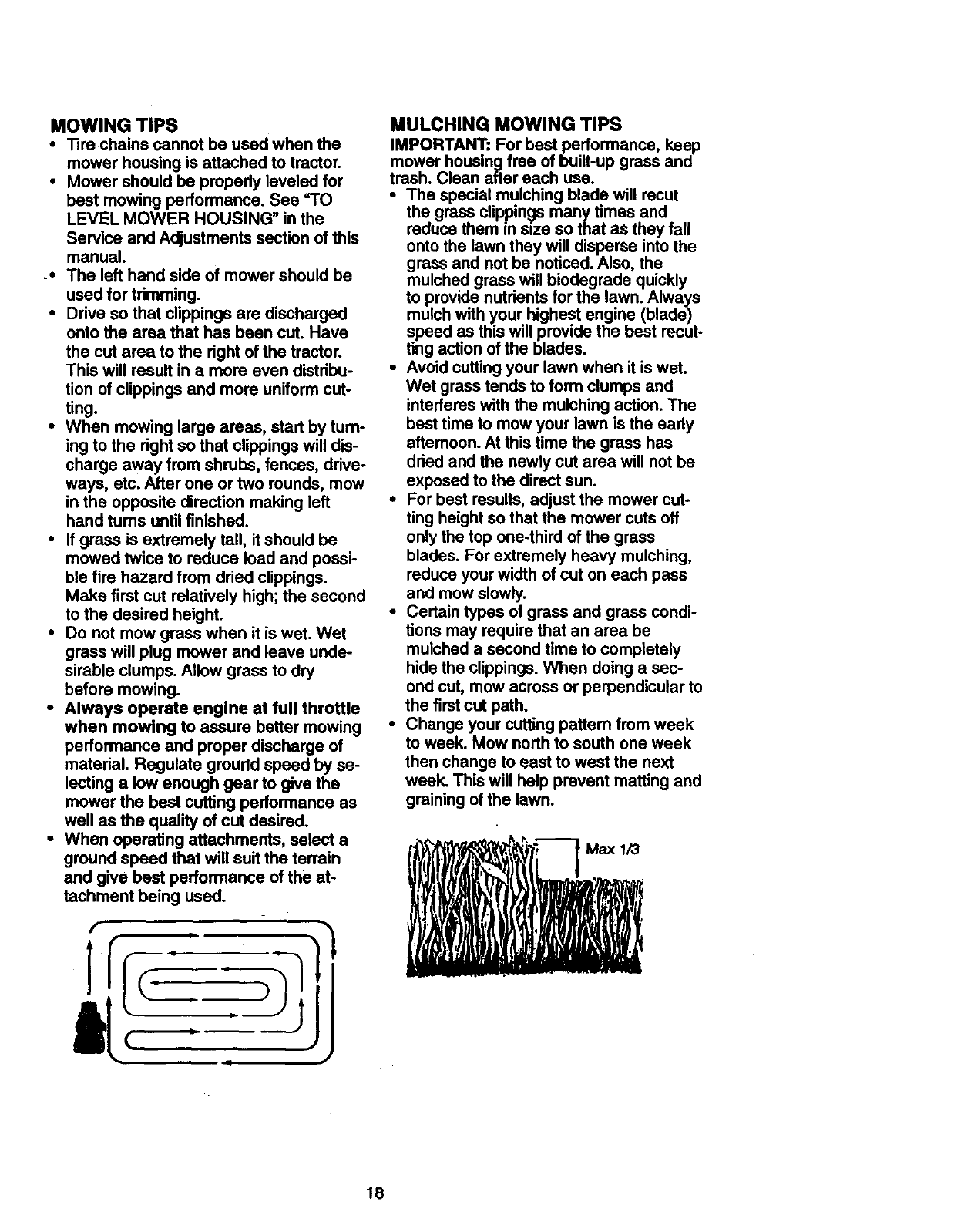 MOWING TIPS

• Tire chains cannot be used when the mower housing is attached to tractor.
• Mower should be properly leveled for best mowing performance. See "TO LEVEL MOWER HOUSING" in the Service and Adjustments section of this manual.
• The left hand side of mower should be used for trimming.
• Drive so that clippings are discharged onto the area that has been cut. Have the cut area to the right of the tractor. This will result in a more even distribution of clippings and more uniform cutting.
• When mowing large areas, start by turning to the right so that clippings will discharge away from shrubs, fences, driveways, etc. After one or two rounds, mow in the opposite direction making left hand turns until finished.
• If grass is extremely tall, it should be mowed twice to reduce load and possible fire hazard from dried clippings. Make first cut relatively high; the second to the desired height.
• Do not mow grass when it is wet. Wet grass will plug mower and leave undesirable clumps. Allow grass to dry before mowing.
• Always operate engine at full throttle when mowing to assure better mowing performance and proper discharge of material. Regulate ground speed by selecting a low enough gear to give the mower the best cutting performance as well as the quality of cut desired.
• When operating attachments, select a ground speed that will suit the terrain and give best performance of the attachment being used.

MULCHING MOWING TIPS

IMPORTANT: For best performance, keep mower housing free of built-up grass and trash. Clean after each use.
• The special mulching blade will recut the grass clippings many times and reduce them in size so that as they fall onto the lawn they will disperse into the grass and not be noticed. Also, the mulched grass will biodegrade quickly to provide nutrients for the lawn. Always mulch with your highest engine (blade) speed as this will provide the best recutting action of the blades.
• Avoid cutting your lawn when it is wet. Wet grass tends to form clumps and interferes with the mulching action. The best time to mow your lawn is the early afternoon. At this time the grass has dried and the newly cut area will not be exposed to the direct sun.
• For best results, adjust the mower cutting height so that the mower cuts off only the top one-third of the grass blades. For extremely heavy mulching, reduce your width of cut on each pass and mow slowly.
• Certain types of grass and grass conditions may require that an area be mulched a second time to completely hide the clippings. When doing a second cut, mow across or perpendicular to the first cut path.
• Change your cutting pattern from week to week. Mow north to south one week then change to east to west the next week. This will help prevent matting and graining of the lawn.

Max 1/3

18